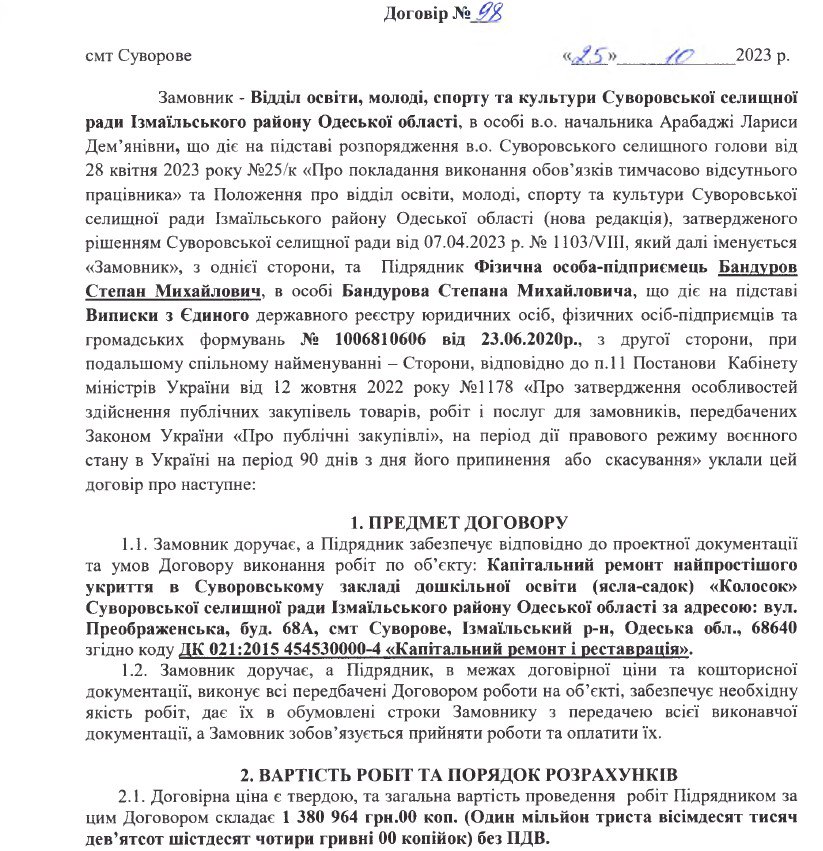 Договір № 98

смт Суворове «25» 10 2023 р.

Замовник - Відділ освіти, молоді, спорту та культури Суворовської селищної ради Ізмаїльського району Одеської області, в особі в.о. начальника Арабаджі Лариси Дем'янівни, що діє на підставі розпорядження в.о. Суворовського селищного голови від 28 квітня 2023 року №25/к «Про покладання виконання обов'язків тимчасово відсутнього працівника» та Положення про відділ освіти, молоді, спорту та культури Суворовської селищної ради Ізмаїльського району Одеської області (нова редакція), затвердженого рішенням Суворовської селищної ради від 07.04.2023 р. № 1103/VIII, який далі іменується «Замовник», з однієї сторони, та Підрядник Фізична особа-підприємець Бандуров Степан Михайлович, в особі Бандурова Степана Михайловича, що діє на підставі Виписки з Єдиного державного реєстру юридичних осіб, фізичних осіб-підприємців та громадських формувань № 1006810606 від 23.06.2020р., з другої сторони, при подальшому спільному найменуванні – Сторони, відповідно до п.11 Постанови Кабінету міністрів України від 12 жовтня 2022 року №1178 «Про затвердження особливостей здійснення публічних закупівель товарів, робіт і послуг для замовників, передбачених Законом України «Про публічні закупівлі», на період дії правового режиму воєнного стану в Україні на період 90 днів з дня його припинення або скасування» уклали цей договір про наступне:

1. ПРЕДМЕТ ДОГОВОРУ

1.1. Замовник доручає, а Підрядник забезпечує відповідно до проектної документації та умов Договору виконання робіт по об'єкту: Капітальний ремонт найпростішого укриття в Суворовському закладі дошкільної освіти (ясла-садок) «Колосок» Суворовської селищної ради Ізмаїльського району Одеської області за адресою: вул. Преображенська, буд. 68А, смт Суворове, Ізмаїльський р-н, Одеська обл., 68640 згідно коду ДК 021:2015 454530000-4 «Капітальний ремонт і реставрація».

1.2. Замовник доручає, а Підрядник, в межах договірної ціни та кошторисної документації, виконує всі передбачені Договором роботи на об'єкті, забезпечує необхідну якість робіт, дає їх в обумовлені строки Замовнику з передачею всієї виконавчої документації, а Замовник зобов'язується прийняти роботи та оплатити їх.

2. ВАРТІСТЬ РОБІТ ТА ПОРЯДОК РОЗРАХУНКІВ

2.1. Договірна ціна є твердою, та загальна вартість проведення робіт Підрядником за цим Договором складає 1 380 964 грн.00 коп. (Один мільйон триста вісімдесят тисяч дев'ятсот шістдесят чотири гривні 00 копійок) без ПДВ.